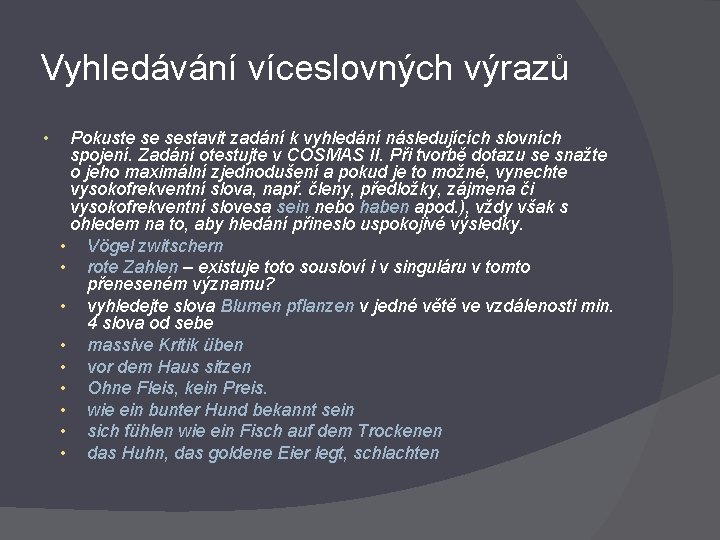 Vyhledávání víceslovných výrazů

• Pokuste se sestavit zadání k vyhledání následujících slovních spojení. Zadání otestujte v COSMAS II. Při tvorbě dotazu se snažte o jeho maximální zjednodušení a pokud je to možné, vynechte vysokofrekventní slova, např. členy, předložky, zájmena či vysokofrekventní slovesa sein nebo haben apod.), vždy však s ohledem na to, aby hledání přineslo uspokojivé výsledky.
• Vögel zwitschern
• rote Zahlen – existuje toto sousloví i v singuláru v tomto přeneseném významu?
• vyhledejte slova Blumen pflanzen v jedné větě ve vzdálenosti min. 4 slova od sebe
• massive Kritik üben
• vor dem Haus sitzen
• Ohne Fleis, kein Preis.
• wie ein bunter Hund bekannt sein
• sich fühlen wie ein Fisch auf dem Trockenen
• das Huhn, das goldene Eier legt, schlachten